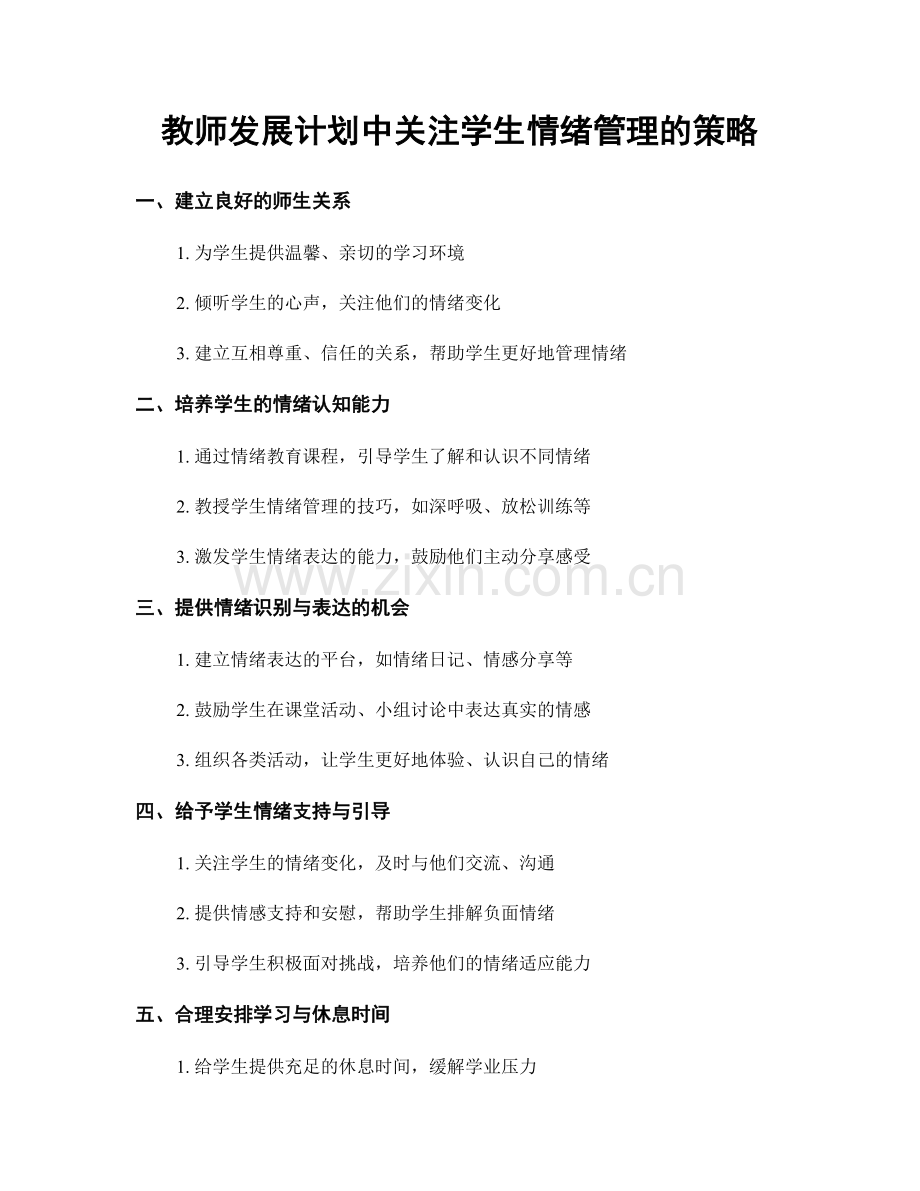 教师发展计划中关注学生情绪管理的策略

一、建立良好的师生关系

1. 为学生提供温馨、亲切的学习环境

2. 倾听学生的心声，关注他们的情绪变化

3. 建立互相尊重、信任的关系，帮助学生更好地管理情绪

二、培养学生的情绪认知能力

1. 通过情绪教育课程，引导学生了解和认识不同情绪

2. 教授学生情绪管理的技巧，如深呼吸、放松训练等

3. 激发学生情绪表达的能力，鼓励他们主动分享感受

www.zixin.com.cn

三、提供情绪识别与表达的机会

1. 建立情绪表达的平台，如情绪日记、情感分享等

2. 鼓励学生在课堂活动、小组讨论中表达真实的情感

3. 组织各类活动，让学生更好地体验、认识自己的情绪

四、给予学生情绪支持与引导

1. 关注学生的情绪变化，及时与他们交流、沟通

2. 提供情感支持和安慰，帮助学生排解负面情绪

3. 引导学生积极面对挑战，培养他们的情绪适应能力

五、合理安排学习与休息时间

1. 给学生提供充足的休息时间，缓解学业压力